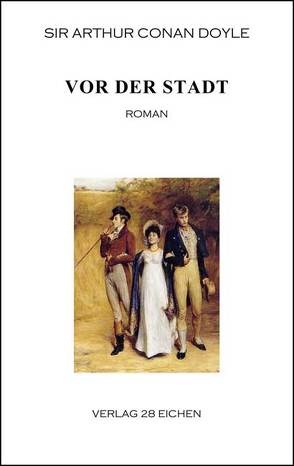 SIR ARTHUR CONAN DOYLE

VOR DER STADT

ROMAN

VERLAG 28 EICHEN